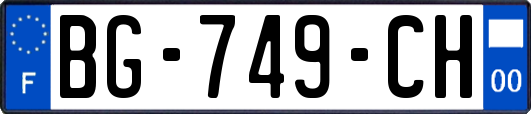 F
BG-749-CH
00